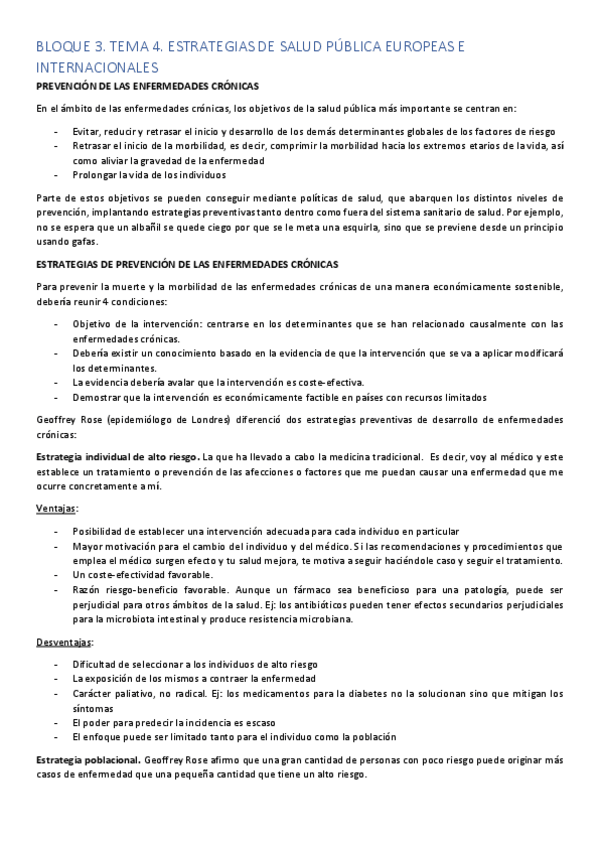 BLOQUE 3. TEMA 4. ESTRATEGIAS DE SALUD PÚBLICA EUROPEAS E INTERNACIONALES

PREVENCIÓN DE LAS ENFERMEDADES CRÓNICAS

En el ámbito de las enfermedades crónicas, los objetivos de la salud pública más importante se centran en:

- Evitar, reducir y retrasar el inicio y desarrollo de los demás determinantes globales de los factores de riesgo
- Retrasar el inicio de la morbilidad, es decir, comprimir la morbilidad hacia los extremos etarios de la vida, así como aliviar la gravedad de la enfermedad
- Prolongar la vida de los individuos

Parte de estos objetivos se pueden conseguir mediante políticas de salud, que abarquen los distintos niveles de prevención, implantando estrategias preventivas tanto dentro como fuera del sistema sanitario de salud. Por ejemplo, no se espera que un albañil se quede ciego por que se le meta una esquirla, sino que se previene desde un principio usando gafas.

ESTRATEGIAS DE PREVENCIÓN DE LAS ENFERMEDADES CRÓNICAS

Para prevenir la muerte y la morbilidad de las enfermedades crónicas de una manera económicamente sostenible, debería reunir 4 condiciones:

- Objetivo de la intervención: centrarse en los determinantes que se han relacionado causalmente con las enfermedades crónicas.
- Debería existir un conocimiento basado en la evidencia de que la intervención que se va a aplicar modificará los determinantes.
- La evidencia debería avalar que la intervención es coste-efectiva.
- Demostrar que la intervención es económicamente factible en países con recursos limitados

Geoffrey Rose (epidemiólogo de Londres) diferenció dos estrategias preventivas de desarrollo de enfermedades crónicas:

Estrategia individual de alto riesgo. La que ha llevado a cabo la medicina tradicional. Es decir, voy al médico y este establece un tratamiento o prevención de las afecciones o factores que me puedan causar una enfermedad que me ocurre concretamente a mí.

Ventajas:

- Posibilidad de establecer una intervención adecuada para cada individuo en particular
- Mayor motivación para el cambio del individuo y del médico. Si las recomendaciones y procedimientos que emplea el médico surgen efecto y tu salud mejora, te motiva a seguir haciéndole caso y seguir el tratamiento.
- Un coste-efectividad favorable.
- Razón riesgo-beneficio favorable. Aunque un fármaco sea beneficioso para una patología, puede ser perjudicial para otros ámbitos de la salud. Ej: los antibióticos pueden tener efectos secundarios perjudiciales para la microbiota intestinal y produce resistencia microbiana.

Desventajas:

- Dificultad de seleccionar a los individuos de alto riesgo
- La exposición de los mismos a contraer la enfermedad
- Carácter paliativo, no radical. Ej: los medicamentos para la diabetes no la solucionan sino que mitigan los síntomas
- El poder para predecir la incidencia es escaso
- El enfoque puede ser limitado tanto para el individuo como la población

Estrategia poblacional. Geoffrey Rose afirmo que una gran cantidad de personas con poco riesgo puede originar más casos de enfermedad que una pequeña cantidad que tiene un alto riesgo.